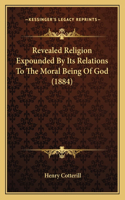 KESSINGER'S LEGACY REPRINTS

Revealed Religion Expounded By Its Relations To The Moral Being Of God (1884)

Henry Cotterill